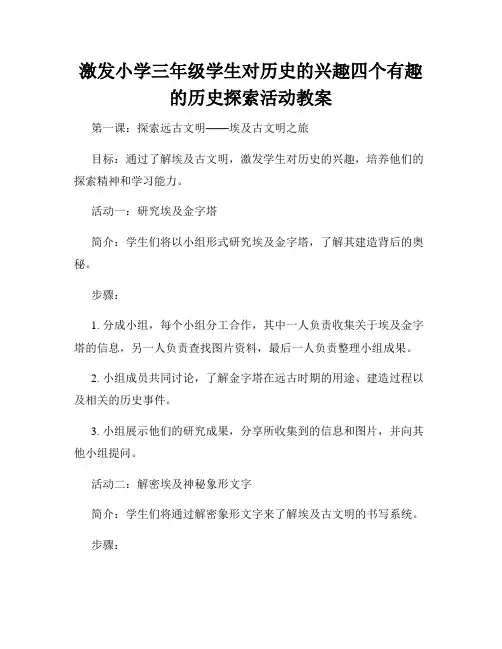 激发小学三年级学生对历史的兴趣四个有趣的历史探索活动教案

第一课：探索远古文明——埃及古文明之旅

目标：通过了解埃及古文明，激发学生对历史的兴趣，培养他们的探索精神和学习能力。

活动一：研究埃及金字塔

简介：学生们将以小组形式研究埃及金字塔，了解其建造背后的奥秘。

步骤：

1. 分成小组，每个小组分工合作，其中一人负责收集关于埃及金字塔的信息，另一人负责查找图片资料，最后一人负责整理小组成果。

2. 小组成员共同讨论，了解金字塔在远古时期的用途、建造过程以及相关的历史事件。

3. 小组展示他们的研究成果，分享所收集到的信息和图片，并向其他小组提问。

活动二：解密埃及神秘象形文字

简介：学生们将通过解密象形文字来了解埃及古文明的书写系统。

步骤：